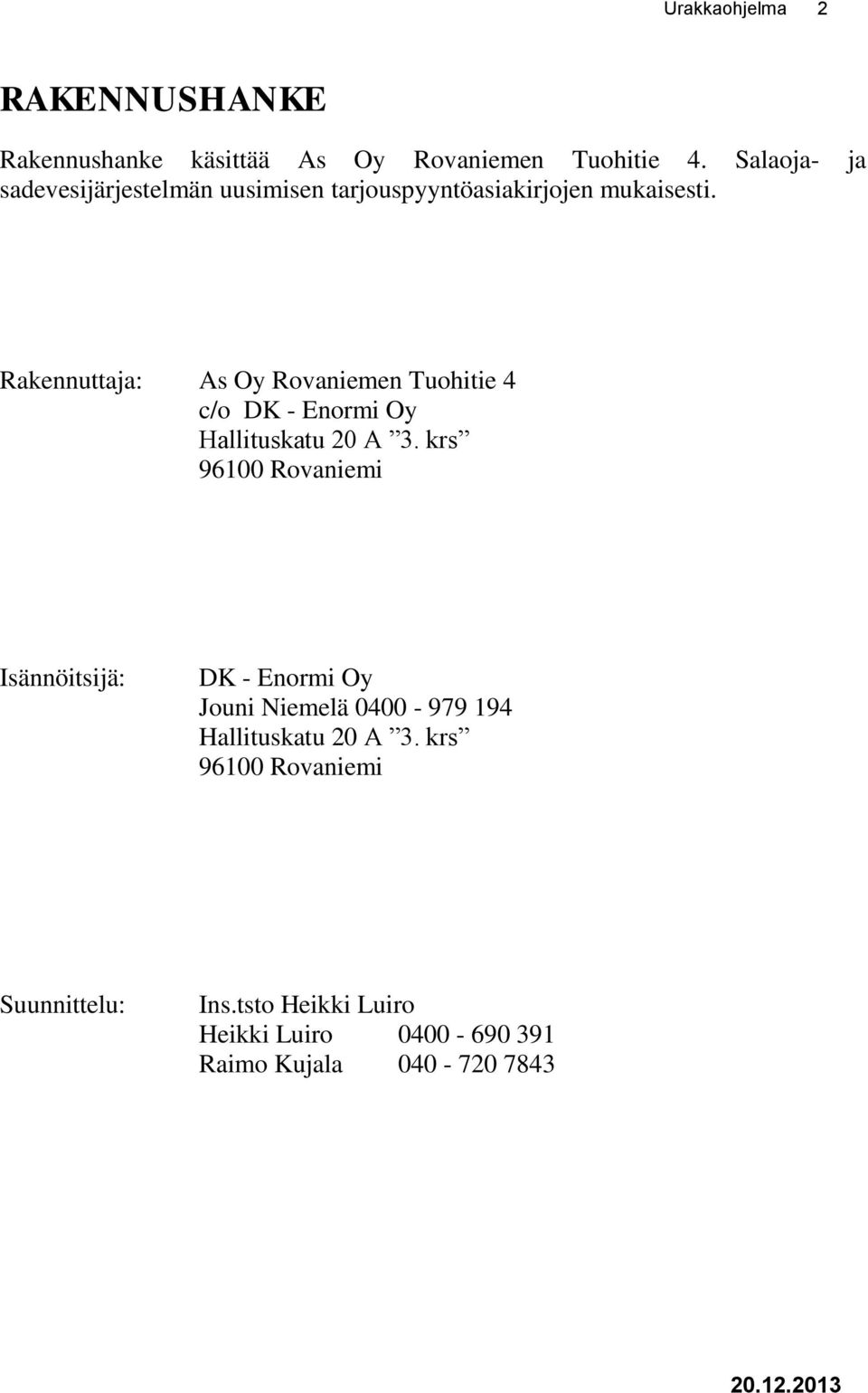 Urakkaohjelma 2

RAKENNUSHANKE

Rakennushanke käsittää As Oy Rovaniemen Tuohitie 4. Salaoja- ja sadevesijärjestelmän uusimisen tarjouspyyntöasiakirjojen mukaisesti.

Rakennuttaja: As Oy Rovaniemen Tuohitie 4
c/o DK - Enormi Oy
Hallituskatu 20 A ”3. krs”
96100 Rovaniemi

Isännöitsijä: DK - Enormi Oy
Jouni Niemelä 0400 - 979 194
Hallituskatu 20 A ”3. krs”
96100 Rovaniemi

Suunnittelu: Ins.tsto Heikki Luiro
Heikki Luiro 0400 - 690 391
Raimo Kujala 040 - 720 7843

20.12.2013